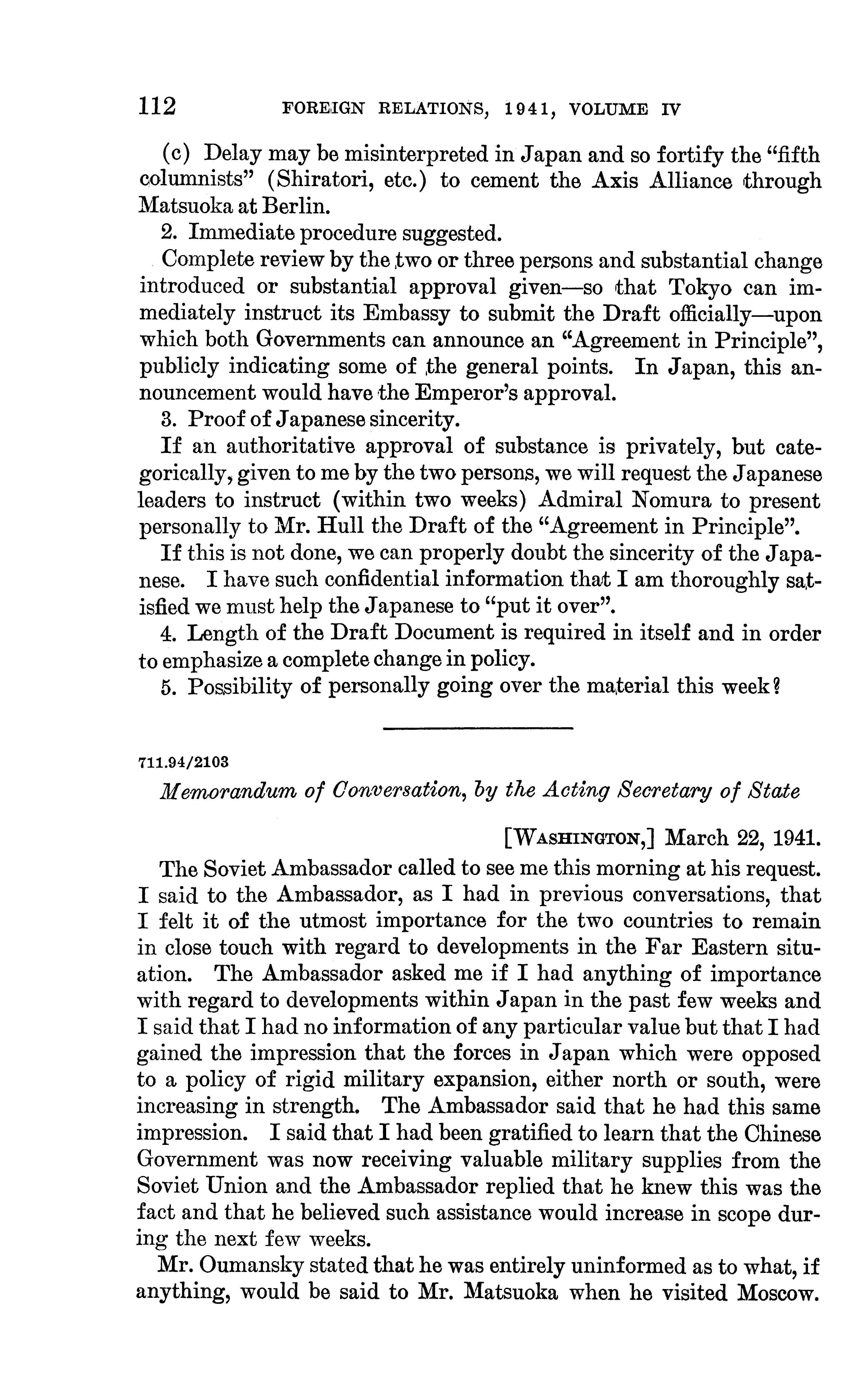 112 FOREIGN RELATIONS, 1941, VOLUME IV

(c) Delay may be misinterpreted in Japan and so fortify the "fifth columnists" (Shiratori, etc.) to cement the Axis Alliance through Matsuoka at Berlin.

2. Immediate procedure suggested.

Complete review by the two or three persons and substantial change introduced or substantial approval given—so that Tokyo can immediately instruct its Embassy to submit the Draft officially—upon which both Governments can announce an "Agreement in Principle", publicly indicating some of the general points. In Japan, this announcement would have the Emperor's approval.

3. Proof of Japanese sincerity.

If an authoritative approval of substance is privately, but categorically, given to me by the two persons, we will request the Japanese leaders to instruct (within two weeks) Admiral Nomura to present personally to Mr. Hull the Draft of the "Agreement in Principle".

If this is not done, we can properly doubt the sincerity of the Japanese. I have such confidential information that I am thoroughly satisfied we must help the Japanese to "put it over".

4. Length of the Draft Document is required in itself and in order to emphasize a complete change in policy.

5. Possibility of personally going over the material this week?

711.94/2103

Memorandum of Conversation, by the Acting Secretary of State

[WASHINGTON,] March 22, 1941.

The Soviet Ambassador called to see me this morning at his request. I said to the Ambassador, as I had in previous conversations, that I felt it of the utmost importance for the two countries to remain in close touch with regard to developments in the Far Eastern situation. The Ambassador asked me if I had anything of importance with regard to developments within Japan in the past few weeks and I said that I had no information of any particular value but that I had gained the impression that the forces in Japan which were opposed to a policy of rigid military expansion, either north or south, were increasing in strength. The Ambassador said that he had this same impression. I said that I had been gratified to learn that the Chinese Government was now receiving valuable military supplies from the Soviet Union and the Ambassador replied that he knew this was the fact and that he believed such assistance would increase in scope during the next few weeks.

Mr. Oumansky stated that he was entirely uninformed as to what, if anything, would be said to Mr. Matsuoka when he visited Moscow.